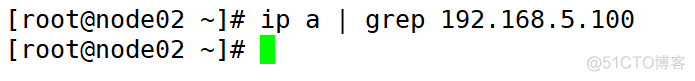 [root@node02 ~]# ip a | grep 192.168.5.100
[root@node02 ~]#

@51CTO博客